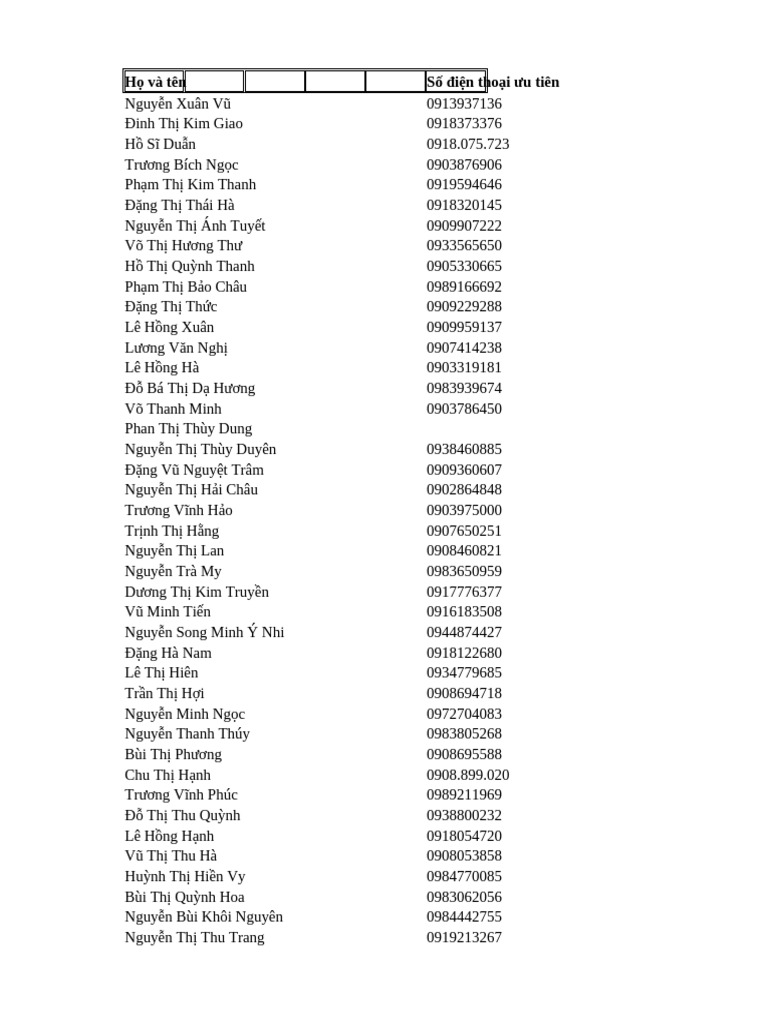 | Họ và tên | Số điện thoại ưu tiên |
|---|---|
| Nguyễn Xuân Vũ | 0913937136 |
| Đinh Thị Kim Giao | 0918373376 |
| Hồ Sĩ Duẩn | 0918.075.723 |
| Trương Bích Ngọc | 0903876906 |
| Phạm Thị Kim Thanh | 0919594646 |
| Đặng Thị Thái Hà | 0918320145 |
| Nguyễn Thị Ánh Tuyết | 0909907222 |
| Võ Thị Hương Thư | 0933565650 |
| Hồ Thị Quỳnh Thanh | 0905330665 |
| Phạm Thị Bảo Châu | 0989166692 |
| Đặng Thị Thức | 0909229288 |
| Lê Hồng Xuân | 0909959137 |
| Lương Văn Nghị | 0907414238 |
| Lê Hồng Hà | 0903319181 |
| Đỗ Bá Thị Dạ Hương | 0983939674 |
| Võ Thanh Minh | 0903786450 |
| Phan Thị Thùy Dung | |
| Nguyễn Thị Thùy Duyên | 0938460885 |
| Đặng Vũ Nguyệt Trâm | 0909360607 |
| Nguyễn Thị Hải Châu | 0902864848 |
| Trương Vĩnh Hảo | 0903975000 |
| Trịnh Thị Hằng | 0907650251 |
| Nguyễn Thị Lan | 0908460821 |
| Nguyễn Trà My | 0983650959 |
| Dương Thị Kim Truyền | 0917776377 |
| Vũ Minh Tiến | 0916183508 |
| Nguyễn Song Minh Ý Nhi | 0944874427 |
| Đặng Hà Nam | 0918122680 |
| Lê Thị Hiên | 0934779685 |
| Trần Thị Hợi | 0908694718 |
| Nguyễn Minh Ngọc | 0972704083 |
| Nguyễn Thanh Thúy | 0983805268 |
| Bùi Thị Phương | 0908695588 |
| Chu Thị Hạnh | 0908.899.020 |
| Trương Vĩnh Phúc | 0989211969 |
| Đỗ Thị Thu Quỳnh | 0938800232 |
| Lê Hồng Hạnh | 0918054720 |
| Vũ Thị Thu Hà | 0908053858 |
| Huỳnh Thị Hiền Vy | 0984770085 |
| Bùi Thị Quỳnh Hoa | 0983062056 |
| Nguyễn Bùi Khôi Nguyên | 0984442755 |
| Nguyễn Thị Thu Trang | 0919213267 |